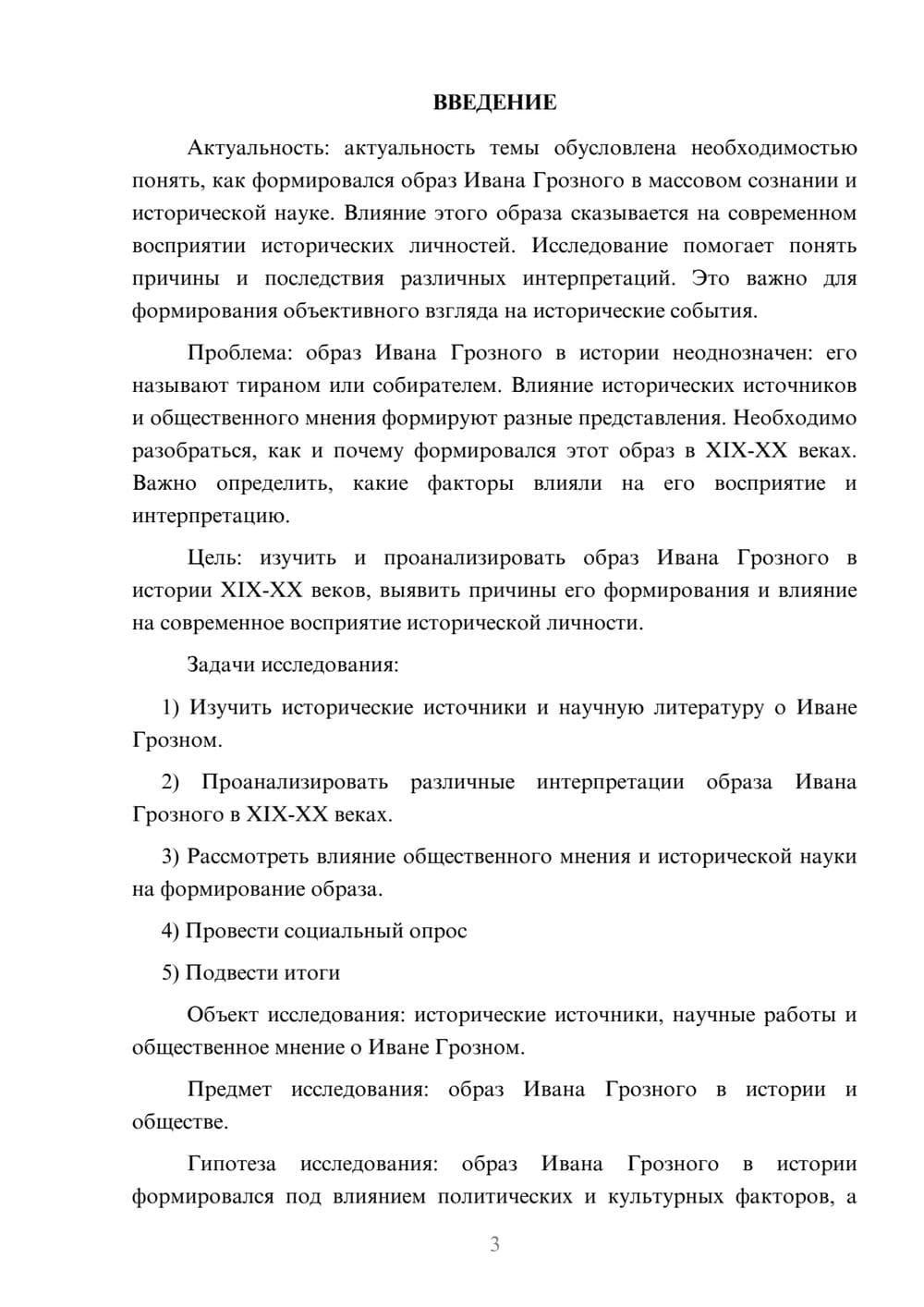 ВВЕДЕНИЕ

Актуальность: актуальность темы обусловлена необходимостью понять, как формировался образ Ивана Грозного в массовом сознании и исторической науке. Влияние этого образа сказывается на современном восприятии исторических личностей. Исследование помогает понять причины и последствия различных интерпретаций. Это важно для формирования объективного взгляда на исторические события.

Проблема: образ Ивана Грозного в истории неоднозначен: его называют тираном или собирателем. Влияние исторических источников и общественного мнения формируют разные представления. Необходимо разобраться, как и почему формировался этот образ в XIX-XX веках. Важно определить, какие факторы влияли на его восприятие и интерпретацию.

Цель: изучить и проанализировать образ Ивана Грозного в истории XIX-XX веков, выявить причины его формирования и влияние на современное восприятие исторической личности.

Задачи исследования:

1) Изучить исторические источники и научную литературу о Иване Грозном.

2) Проанализировать различные интерпретации образа Ивана Грозного в XIX-XX веках.

3) Рассмотреть влияние общественного мнения и исторической науки на формирование образа.

4) Провести социальный опрос

5) Подвести итоги

Объект исследования: исторические источники, научные работы и общественное мнение о Иване Грозном.

Предмет исследования: образ Ивана Грозного в истории и обществе.

Гипотеза исследования: образ Ивана Грозного в истории формировался под влиянием политических и культурных факторов, а

3